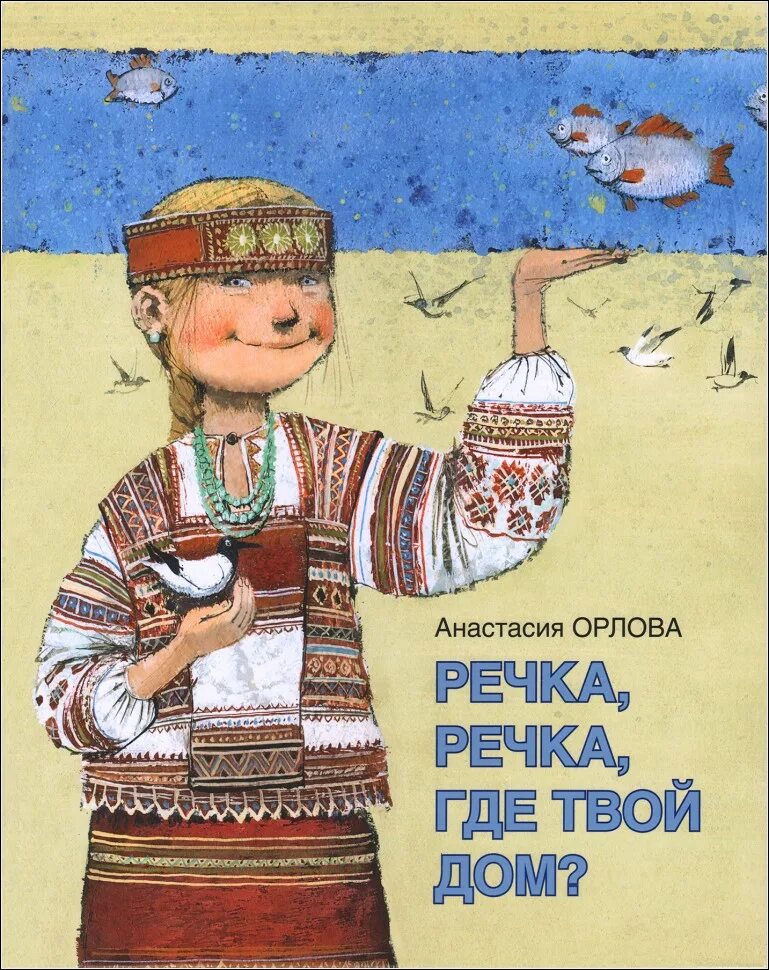 Анастасия ОРЛОВА

РЕЧКА, РЕЧКА, ГДЕ ТВОЙ ДОМ?